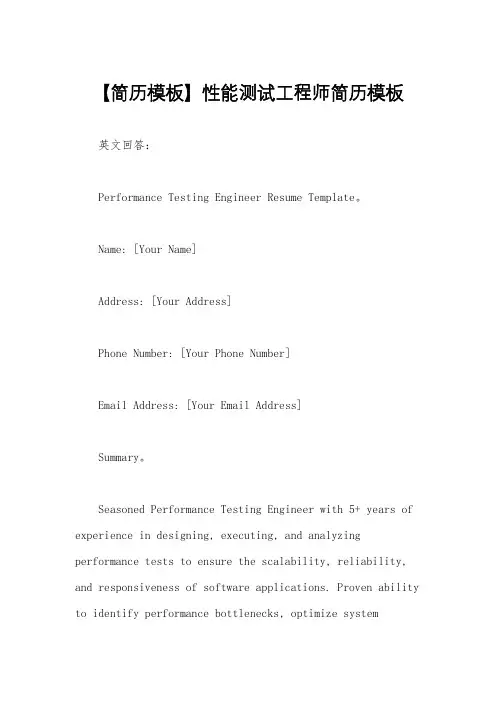 【简历模板】性能测试工程师简历模板

英文回答：

Performance Testing Engineer Resume Template。

Name: [Your Name]

Address: [Your Address]

Phone Number: [Your Phone Number]

Email Address: [Your Email Address]

Summary。

Seasoned Performance Testing Engineer with 5+ years of experience in designing, executing, and analyzing performance tests to ensure the scalability, reliability, and responsiveness of software applications. Proven ability to identify performance bottlenecks, optimize system